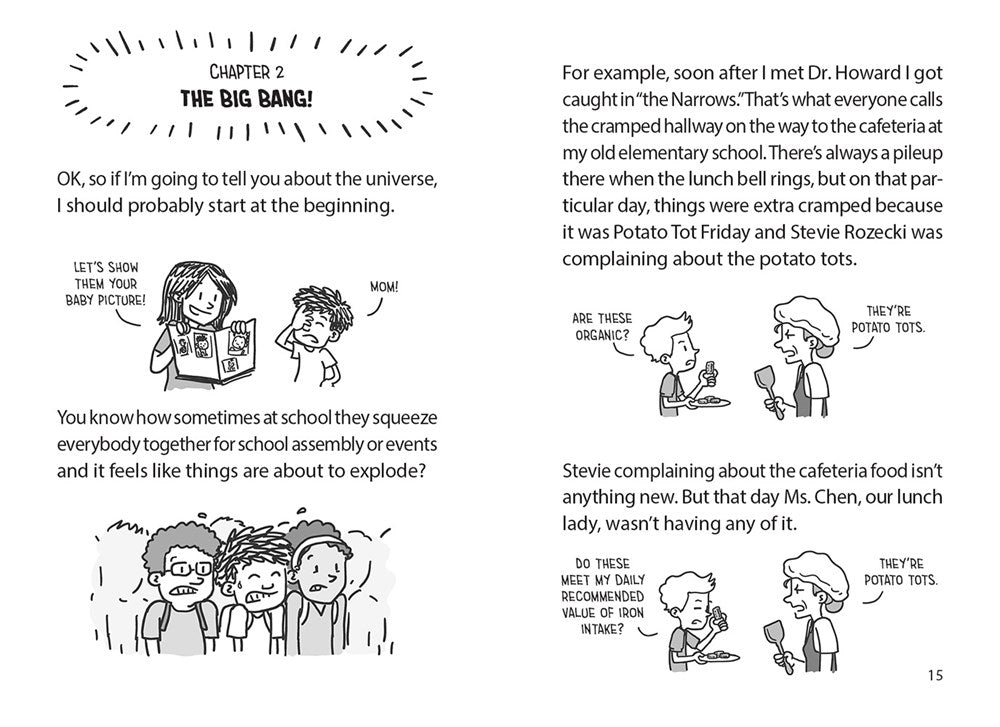 CHAPTER 2
THE BIG BANG!

OK, so if I'm going to tell you about the universe, I should probably start at the beginning.

LET'S SHOW THEM YOUR BABY PICTURE!

MOM!

You know how sometimes at school they squeeze everybody together for school assembly or events and it feels like things are about to explode?

For example, soon after I met Dr. Howard I got caught in "the Narrows." That's what everyone calls the cramped hallway on the way to the cafeteria at my old elementary school. There's always a pileup there when the lunch bell rings, but on that particular day, things were extra cramped because it was Potato Tot Friday and Stevie Rozecki was complaining about the potato tots.

ARE THESE ORGANIC?

THEY'RE POTATO TOTS.

Stevie complaining about the cafeteria food isn't anything new. But that day Ms. Chen, our lunch lady, wasn't having any of it.

DO THESE MEET MY DAILY RECOMMENDED VALUE OF IRON INTAKE?

THEY'RE POTATO TOTS.

15